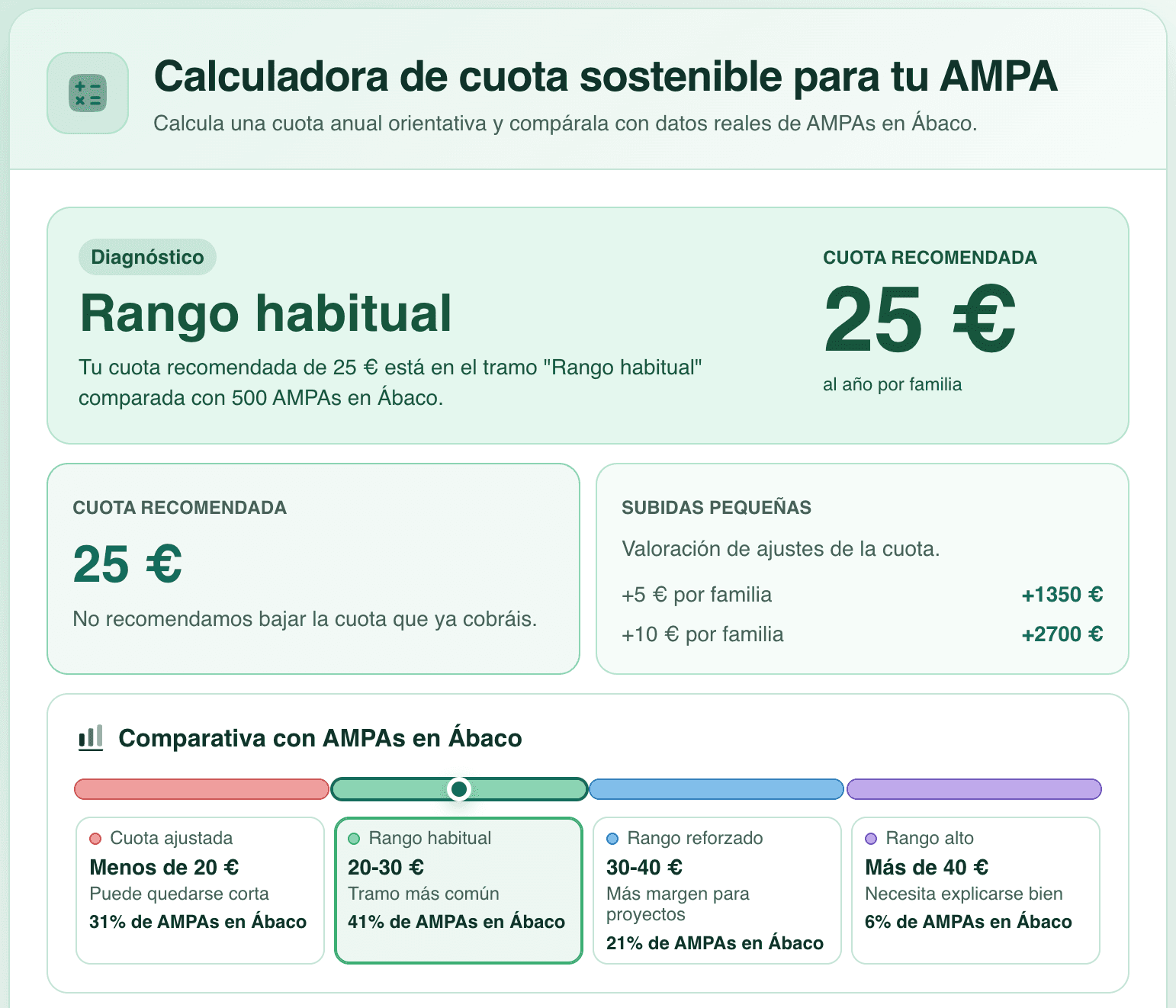 Calculadora de cuota sostenible para tu AMPA

Calcula una cuota anual orientativa y compárala con datos reales de AMPAs en Ábaco.

Diagnóstico

Rango habitual

Tu cuota recomendada de 25 € está en el tramo "Rango habitual" comparada con 500 AMPAs en Ábaco.

CUOTA RECOMENDADA

25 €

al año por familia

CUOTA RECOMENDADA

25 €

No recomendamos bajar la cuota que ya cobráis.

SUBIDAS PEQUEÑAS

Valoración de ajustes de la cuota.

+5 € por familia +1350 €

+10 € por familia +2700 €

Comparativa con AMPAs en Ábaco

Cuota ajustada
Menos de 20 €
Puede quedarse corta
31% de AMPAs en Ábaco

Rango habitual
20-30 €
Tramo más común
41% de AMPAs en Ábaco

Rango reforzado
30-40 €
Más margen para proyectos
21% de AMPAs en Ábaco

Rango alto
Más de 40 €
Necesita explicarse bien
6% de AMPAs en Ábaco